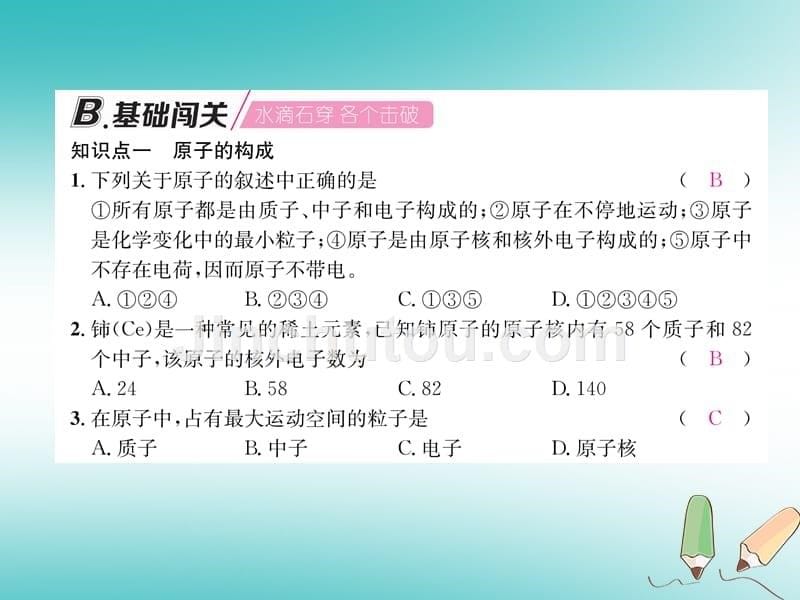 B.基础闯关 水滴石穿 各个击破

知识点一 原子的构成

1. 下列关于原子的叙述中正确的是 ( B )
①所有原子都是由质子、中子和电子构成的；②原子在不停地运动；③原子是化学变化中的最小粒子；④原子是由原子核和核外电子构成的；⑤原子中不存在电荷，因而原子不带电。
A. ①②④ B. ②③④ C. ①③⑤ D. ①②③④⑤

2. 铈(Ce)是一种常见的稀土元素，已知铈原子的原子核内有 58 个质子和 82 个中子，该原子的核外电子数为 ( B )
A. 24 B. 58 C. 82 D. 140

3. 在原子中，占有最大运动空间的粒子是 ( C )
A. 质子 B. 中子 C. 电子 D. 原子核

jinchutou.com